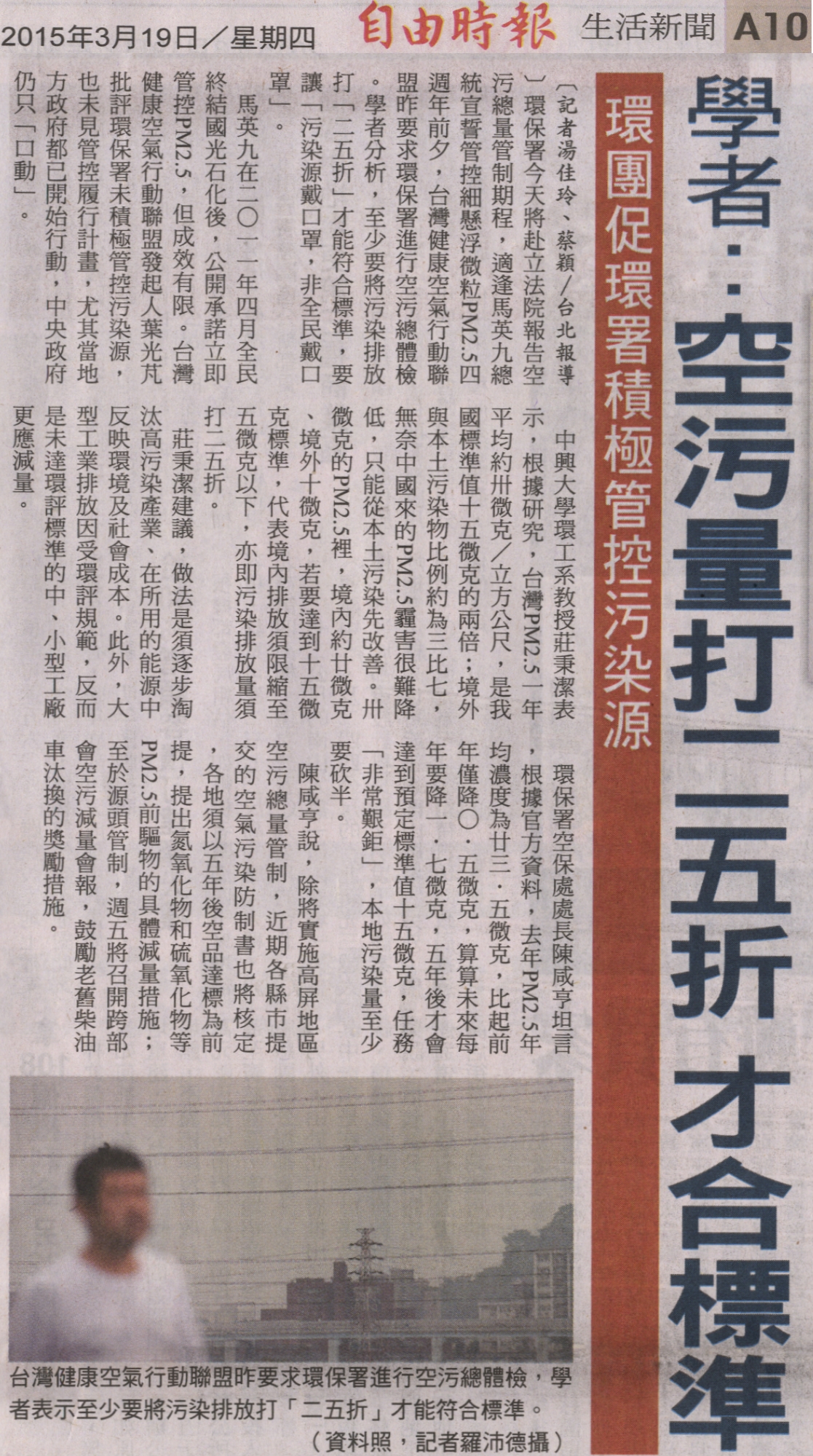 2015年3月19日／星期四 自由時報 生活新聞 A10

學者：空污量打二五折 才合標準

環團促環署積極管控污染源

〔記者湯佳玲、蔡穎／台北報導〕環保署今天將赴立法院報告空污總量管制期程，適逢馬英九總統宣誓管控細懸浮微粒PM2.5四週年前夕，台灣健康空氣行動聯盟昨要求環保署進行空污總體檢。學者分析，至少要將污染排放打「二五折」才能符合標準，要讓「污染源戴口罩，非全民戴口罩」。

馬英九在二〇一一年四月全民終結國光石化後，公開承諾立即管控PM2.5，但成效有限。台灣健康空氣行動聯盟發起人葉光芃批評環保署未積極管控污染源，也未見管控履行計畫，尤其當地方政府都已開始行動，中央政府仍只「口動」。

中興大學環工系教授莊秉潔表示，根據研究，台灣PM2.5一年平均約卅微克／立方公尺，是我國標準值十五微克的兩倍；境外與本土污染物比例約為三比七，無奈中國來的PM2.5霾害很難降低，只能從本土污染先改善。卅微克的PM2.5裡，境內約廿微克、境外十微克，若要達到十五微克標準，代表境內排放須限縮至五微克以下，亦即污染排放量須打二五折。

莊秉潔建議，做法是須逐步淘汰高污染產業、在所用的能源中反映環境及社會成本。此外，大型工業排放因受環評規範，反而是未達環評標準的中、小型工廠更應減量。

環保署空保處處長陳咸亨坦言，根據官方資料，去年PM2.5年均濃度為廿三．五微克，比起前年僅降〇．五微克，算算未來每年要降一．七微克，五年後才會達到預定標準值十五微克，任務「非常艱鉅」，本地污染量至少要砍半。

陳咸亨說，除將實施高屏地區空污總量管制，近期各縣市提交的空氣污染防制書也將核定，各地須以五年後空品達標為前提，提出氮氧化物和硫氧化物等PM2.5前驅物的具體減量措施；至於源頭管制，週五將召開跨部會空污減量會報，鼓勵老舊柴油車汰換的獎勵措施。

台灣健康空氣行動聯盟昨要求環保署進行空污總體檢，學者表示至少要將污染排放打「二五折」才能符合標準。
（資料照，記者羅沛德攝）